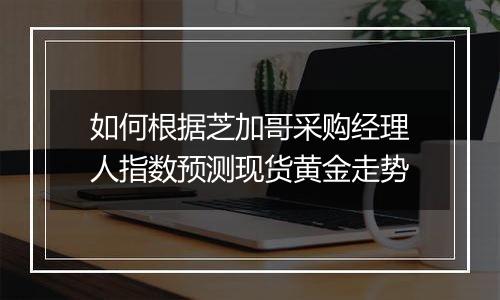 如何根据芝加哥采购经理人指数预测现货黄金走势